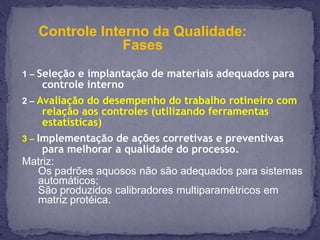 Controle Interno da Qualidade: Fases

1 – Seleção e implantação de materiais adequados para controle interno

2 – Avaliação do desempenho do trabalho rotineiro com relação aos controles (utilizando ferramentas estatísticas)

3 – Implementação de ações corretivas e preventivas para melhorar a qualidade do processo.

Matriz:
Os padrões aquosos não são adequados para sistemas automáticos;
São produzidos calibradores multiparamétricos em matriz protéica.